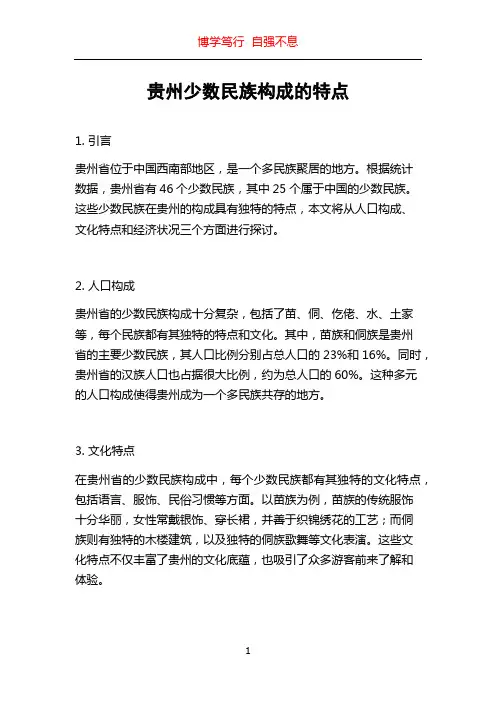 博学笃行 自强不息

贵州少数民族构成的特点

1. 引言

贵州省位于中国西南部地区，是一个多民族聚居的地方。根据统计数据，贵州省有 46 个少数民族，其中 25 个属于中国的少数民族。这些少数民族在贵州的构成具有独特的特点，本文将从人口构成、文化特点和经济状况三个方面进行探讨。

2. 人口构成

贵州省的少数民族构成十分复杂，包括了苗、侗、仡佬、水、土家等，每个民族都有其独特的特点和文化。其中，苗族和侗族是贵州省的主要少数民族，其人口比例分别占总人口的 23%和 16%。同时，贵州省的汉族人口也占据很大比例，约为总人口的 60%。这种多元的人口构成使得贵州成为一个多民族共存的地方。

3. 文化特点

在贵州省的少数民族构成中，每个少数民族都有其独特的文化特点，包括语言、服饰、民俗习惯等方面。以苗族为例，苗族的传统服饰十分华丽，女性常戴银饰、穿长裙，并善于织锦绣花的工艺；而侗族则有独特的木楼建筑，以及独特的侗族歌舞等文化表演。这些文化特点不仅丰富了贵州的文化底蕴，也吸引了众多游客前来了解和体验。

1